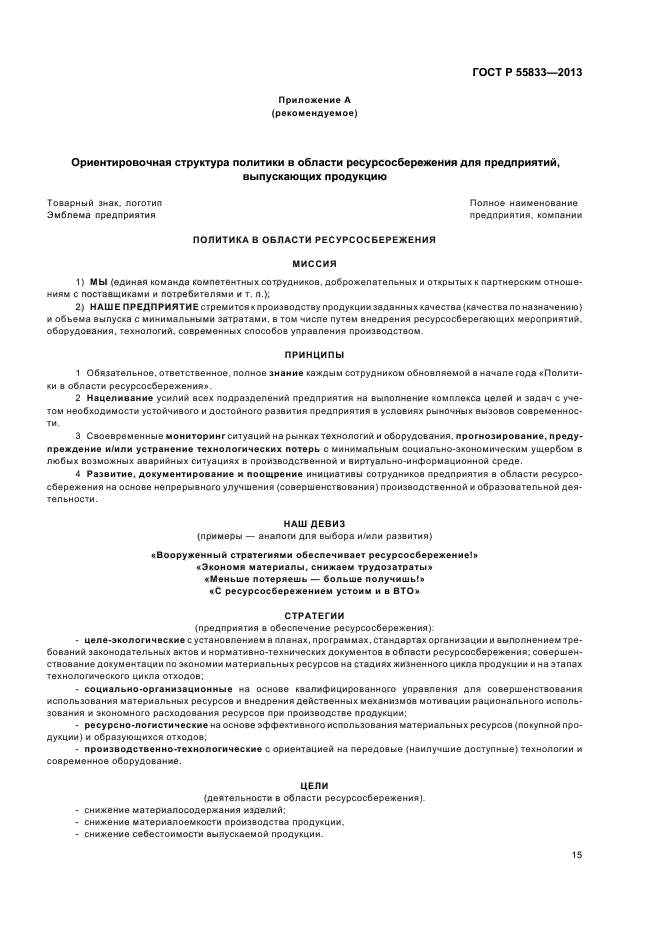 ГОСТ Р 55833—2013

Приложение А
(рекомендуемое)

Ориентировочная структура политики в области ресурсосбережения для предприятий, выпускающих продукцию

Товарный знак, логотип
Эмблема предприятия

Полное наименование
предприятия, компании

ПОЛИТИКА В ОБЛАСТИ РЕСУРСОСБЕРЕЖЕНИЯ

МИССИЯ

1) МЫ (единая команда компетентных сотрудников, доброжелательных и открытых к партнерским отношениям с поставщиками и потребителями и т. п.);

2) НАШЕ ПРЕДПРИЯТИЕ стремится к производству продукции заданных качества (качества по назначению) и объема выпуска с минимальными затратами, в том числе путем внедрения ресурсосберегающих мероприятий, оборудования, технологий, современных способов управления производством.

ПРИНЦИПЫ

1 Обязательное, ответственное, полное знание каждым сотрудником обновляемой в начале года «Политики в области ресурсосбережения».

2 Нацеливание усилий всех подразделений предприятия на выполнение комплекса целей и задач с учетом необходимости устойчивого и достойного развития предприятия в условиях рыночных вызовов современности.

3 Своевременные мониторинг ситуаций на рынках технологий и оборудования, прогнозирование, предупреждение и/или устранение технологических потерь с минимальным социально-экономическим ущербом в любых возможных аварийных ситуациях в производственной и виртуально-информационной среде.

4 Развитие, документирование и поощрение инициативы сотрудников предприятия в области ресурсосбережения на основе непрерывного улучшения (совершенствования) производственной и образовательной деятельности.

НАШ ДЕВИЗ
(примеры — аналоги для выбора и/или развития)

«Вооруженный стратегиями обеспечивает ресурсосбережение!»
«Экономя материалы, снижаем трудозатраты»
«Меньше потеряешь — больше получишь!»
«С ресурсосбережением устоим и в ВТО»

СТРАТЕГИИ
(предприятия в обеспечение ресурсосбережения):

- целе-экологические с установлением в планах, программах, стандартах организации и выполнением требований законодательных актов и нормативно-технических документов в области ресурсосбережения; совершенствование документации по экономии материальных ресурсов на стадиях жизненного цикла продукции и на этапах технологического цикла отходов;

- социально-организационные на основе квалифицированного управления для совершенствования использования материальных ресурсов и внедрения действенных механизмов мотивации рационального использования и экономного расходования ресурсов при производстве продукции;

- ресурсно-логистические на основе эффективного использования материальных ресурсов (покупной продукции) и образующихся отходов;

- производственно-технологические с ориентацией на передовые (наилучшие доступные) технологии и современное оборудование.

ЦЕЛИ
(деятельности в области ресурсосбережения).

- снижение материалосодержания изделий;
- снижение материалоемкости производства продукции,
- снижение себестоимости выпускаемой продукции.

15